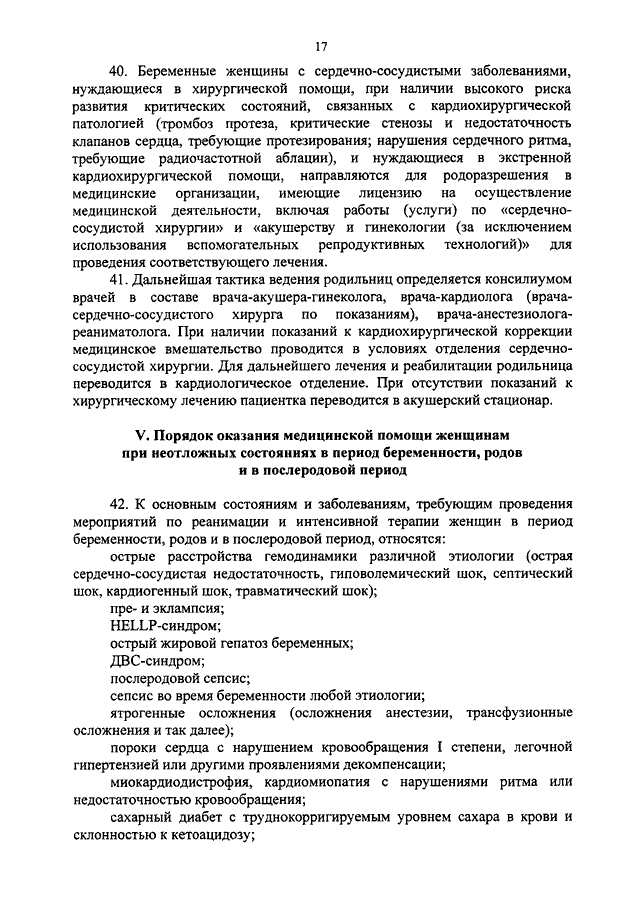 17

40. Беременные женщины с сердечно-сосудистыми заболеваниями, нуждающиеся в хирургической помощи, при наличии высокого риска развития критических состояний, связанных с кардиохирургической патологией (тромбоз протеза, критические стенозы и недостаточность клапанов сердца, требующие протезирования; нарушения сердечного ритма, требующие радиочастотной аблации), и нуждающиеся в экстренной кардиохирургической помощи, направляются для родоразрешения в медицинские организации, имеющие лицензию на осуществление медицинской деятельности, включая работы (услуги) по «сердечно-сосудистой хирургии» и «акушерству и гинекологии (за исключением использования вспомогательных репродуктивных технологий)» для проведения соответствующего лечения.

41. Дальнейшая тактика ведения родильниц определяется консилиумом врачей в составе врача-акушера-гинеколога, врача-кардиолога (врача-сердечно-сосудистого хирурга по показаниям), врача-анестезиолога-реаниматолога. При наличии показаний к кардиохирургической коррекции медицинское вмешательство проводится в условиях отделения сердечно-сосудистой хирургии. Для дальнейшего лечения и реабилитации родильница переводится в кардиологическое отделение. При отсутствии показаний к хирургическому лечению пациентка переводится в акушерский стационар.

V. Порядок оказания медицинской помощи женщинам при неотложных состояниях в период беременности, родов и в послеродовой период

42. К основным состояниям и заболеваниям, требующим проведения мероприятий по реанимации и интенсивной терапии женщин в период беременности, родов и в послеродовой период, относятся:

острые расстройства гемодинамики различной этиологии (острая сердечно-сосудистая недостаточность, гиповолемический шок, септический шок, кардиогенный шок, травматический шок);

пре- и эклампсия;

HELLP-синдром;

острый жировой гепатоз беременных;

ДВС-синдром;

послеродовой сепсис;

сепсис во время беременности любой этиологии;

ятрогенные осложнения (осложнения анестезии, трансфузионные осложнения и так далее);

пороки сердца с нарушением кровообращения I степени, легочной гипертензией или другими проявлениями декомпенсации;

миокардиодистрофия, кардиомиопатия с нарушениями ритма или недостаточностью кровообращения;

сахарный диабет с труднокорригируемым уровнем сахара в крови и склонностью к кетоацидозу;